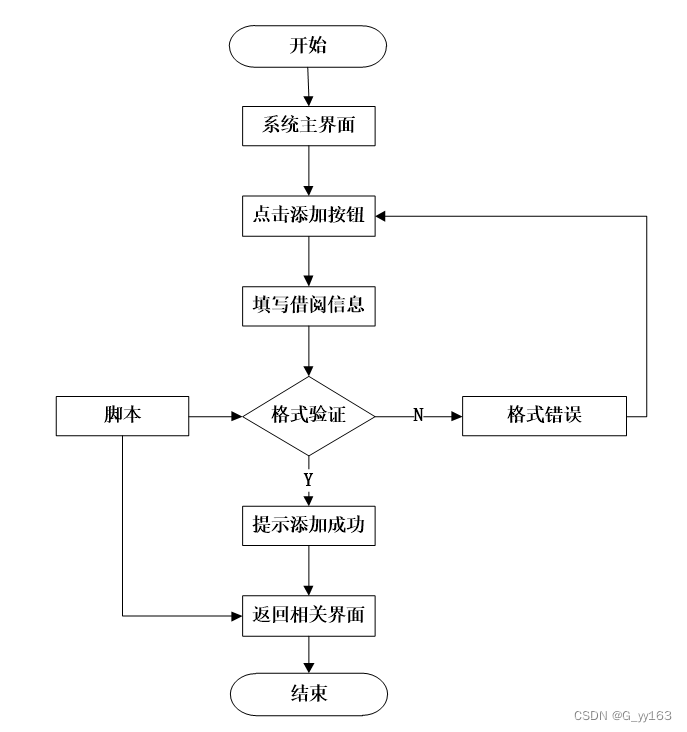 开始

系统主界面

点击添加按钮

填写借阅信息

脚本

格式验证

N

格式错误

Y

提示添加成功

返回相关界面

结束

CSDN @G_yy163